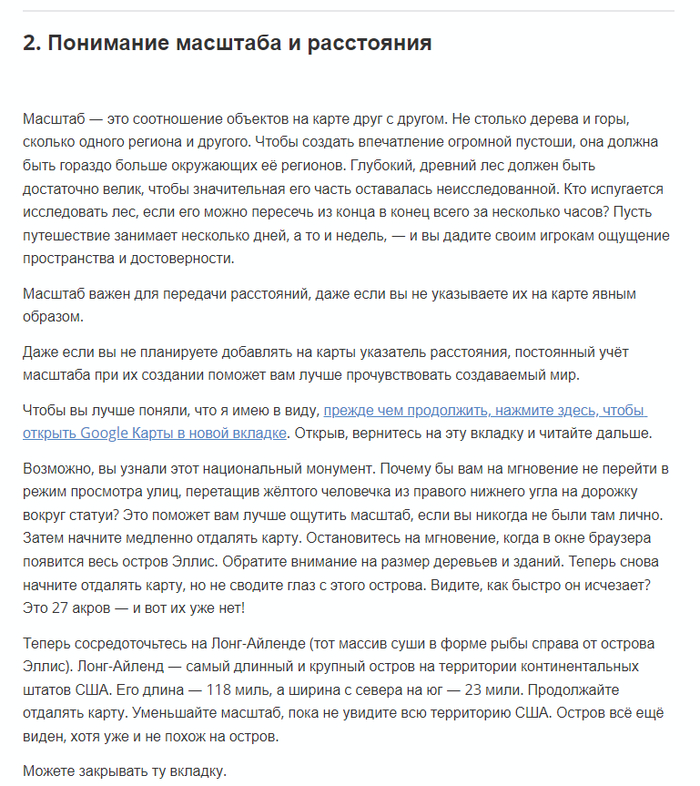 2. Понимание масштаба и расстояния

Масштаб — это соотношение объектов на карте друг с другом. Не столько дерева и горы, сколько одного региона и другого. Чтобы создать впечатление огромной пустоши, она должна быть гораздо больше окружающих её регионов. Глубокий, древний лес должен быть достаточно велик, чтобы значительная его часть оставалась неисследованной. Кто испугается исследовать лес, если его можно пересечь из конца в конец всего за несколько часов? Пусть путешествие занимает несколько дней, а то и недель, — и вы дадите своим игрокам ощущение пространства и достоверности.

Масштаб важен для передачи расстояний, даже если вы не указываете их на карте явным образом.

Даже если вы не планируете добавлять на карты указатель расстояния, постоянный учёт масштаба при их создании поможет вам лучше прочувствовать создаваемый мир.

Чтобы вы лучше поняли, что я имею в виду, прежде чем продолжить, нажмите здесь, чтобы открыть Google Карты в новой вкладке. Открыв, вернитесь на эту вкладку и читайте дальше.

Возможно, вы узнали этот национальный монумент. Почему бы вам на мгновение не перейти в режим просмотра улиц, перетащив жёлтого человечка из правого нижнего угла на дорожку вокруг статуи? Это поможет вам лучше ощутить масштаб, если вы никогда не были там лично. Затем начните медленно отдалять карту. Остановитесь на мгновение, когда в окне браузера появится весь остров Эллис. Обратите внимание на размер деревьев и зданий. Теперь снова начните отдалять карту, но не сводите глаз с этого острова. Видите, как быстро он исчезает? Это 27 акров — и вот их уже нет!

Теперь сосредоточьтесь на Лонг-Айленде (тот массив суши в форме рыбы справа от острова Эллис). Лонг-Айленд — самый длинный и крупный остров на территории континентальных штатов США. Его длина — 118 миль, а ширина с севера на юг — 23 мили. Продолжайте отдалять карту. Уменьшайте масштаб, пока не увидите всю территорию США. Остров всё ещё виден, хотя уже и не похож на остров.

Можете закрывать ту вкладку.